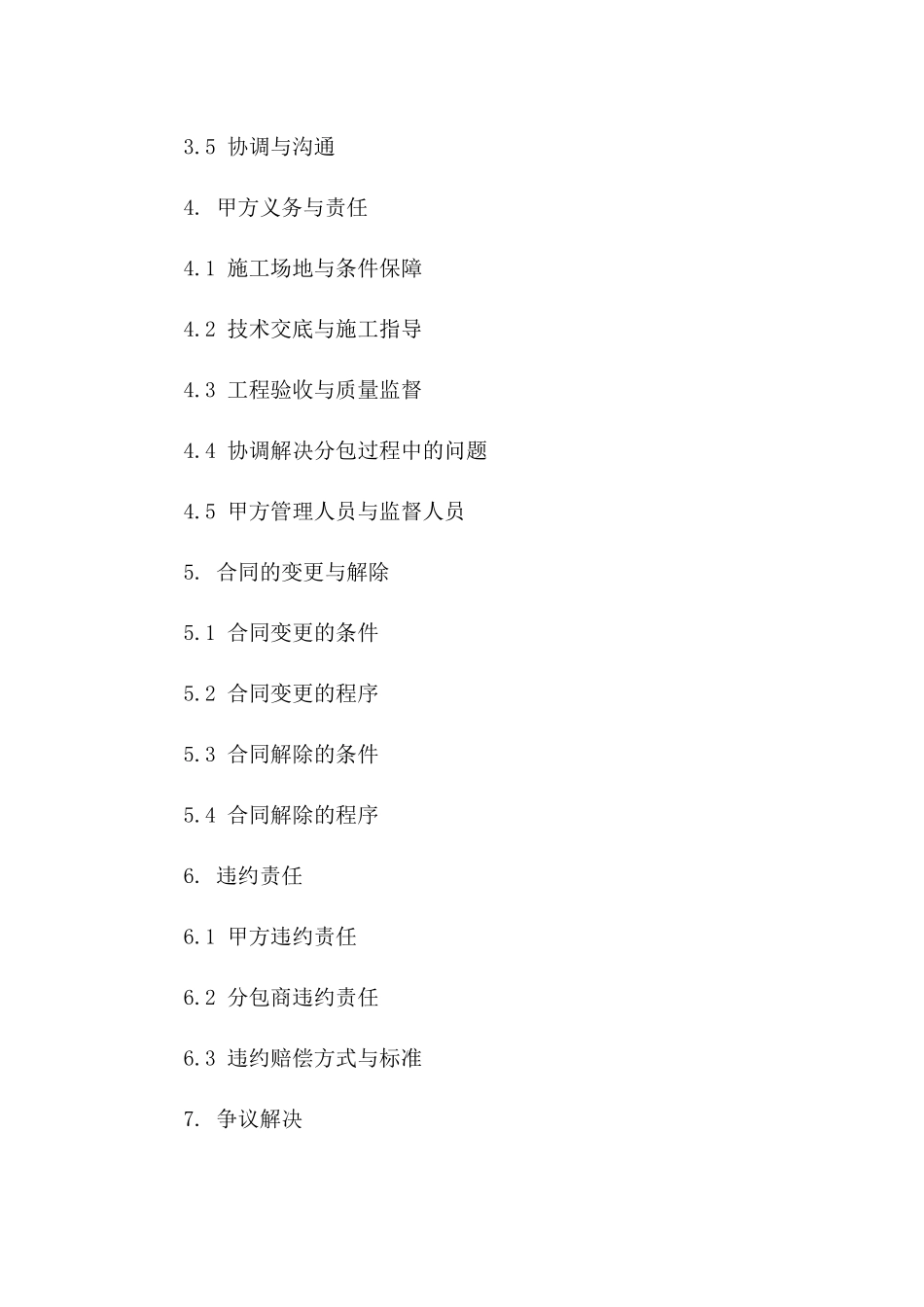 3.5 协调与沟通

4. 甲方义务与责任

4.1 施工场地与条件保障

4.2 技术交底与施工指导

4.3 工程验收与质量监督

4.4 协调解决分包过程中的问题

4.5 甲方管理人员与监督人员

5. 合同的变更与解除

5.1 合同变更的条件

5.2 合同变更的程序

5.3 合同解除的条件

5.4 合同解除的程序

6. 违约责任

6.1 甲方违约责任

6.2 分包商违约责任

6.3 违约赔偿方式与标准

7. 争议解决